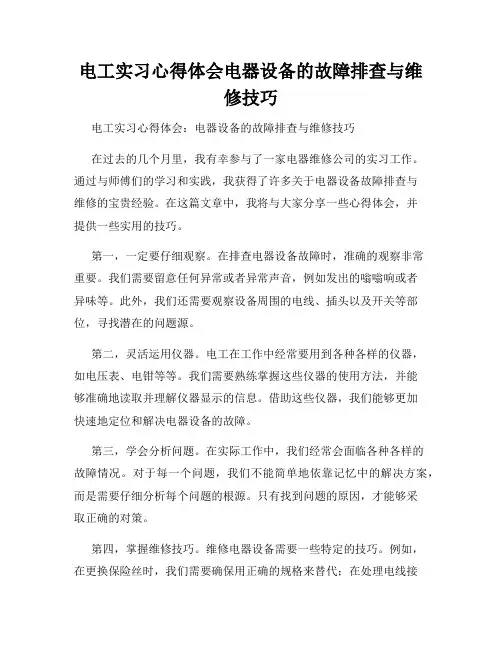 电工实习心得体会电器设备的故障排查与维修技巧

电工实习心得体会：电器设备的故障排查与维修技巧

在过去的几个月里，我有幸参与了一家电器维修公司的实习工作。通过与师傅们的学习和实践，我获得了许多关于电器设备故障排查与维修的宝贵经验。在这篇文章中，我将与大家分享一些心得体会，并提供一些实用的技巧。

第一，一定要仔细观察。在排查电器设备故障时，准确的观察非常重要。我们需要留意任何异常或者异常声音，例如发出的嗡嗡响或者异味等。此外，我们还需要观察设备周围的电线、插头以及开关等部位，寻找潜在的问题源。

第二，灵活运用仪器。电工在工作中经常要用到各种各样的仪器，如电压表、电钳等等。我们需要熟练掌握这些仪器的使用方法，并能够准确地读取并理解仪器显示的信息。借助这些仪器，我们能够更加快速地定位和解决电器设备的故障。

第三，学会分析问题。在实际工作中，我们经常会面临各种各样的故障情况。对于每一个问题，我们不能简单地依靠记忆中的解决方案，而是需要仔细分析每个问题的根源。只有找到问题的原因，才能够采取正确的对策。

第四，掌握维修技巧。维修电器设备需要一些特定的技巧。例如，在更换保险丝时，我们需要确保用正确的规格来替代；在处理电线接